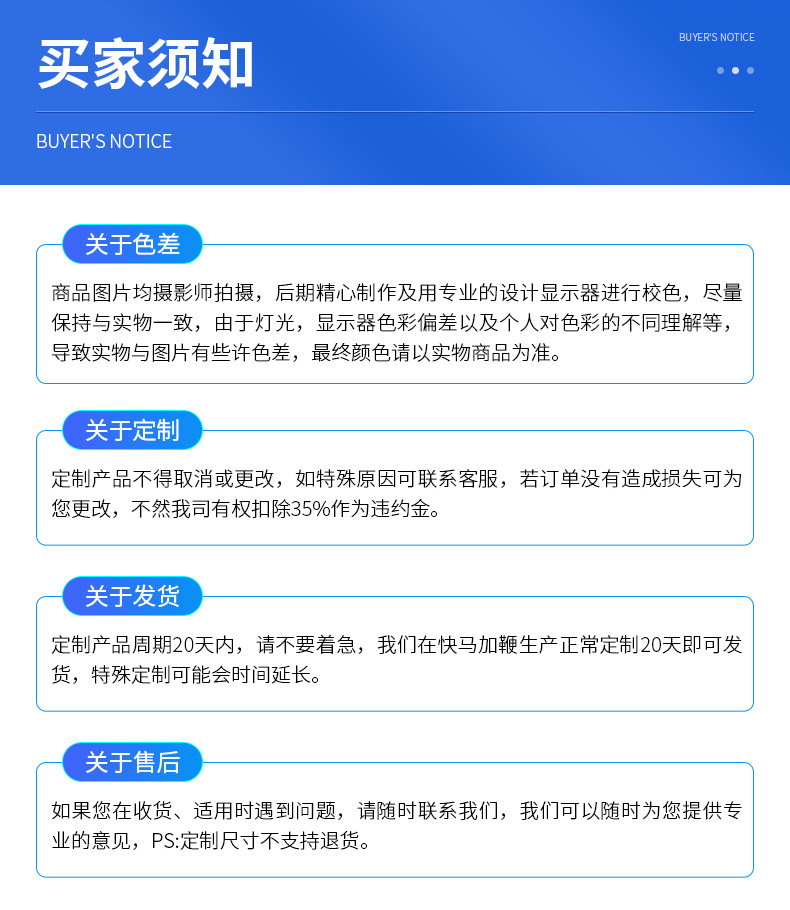 买家须知

BUYER'S NOTICE

BUYER'S NOTICE

关于色差

商品图片均摄影师拍摄，后期精心制作及用专业的设计显示器进行校色，尽量保持与实物一致，由于灯光，显示器色彩偏差以及个人对色彩的不同理解等，导致实物与图片有些许色差，最终颜色请以实物商品为准。

关于定制

定制产品不得取消或更改，如特殊原因可联系客服，若订单没有造成损失可为您更改，不然我司有权扣除35%作为违约金。

关于发货

定制产品周期20天内，请不要着急，我们在快马加鞭生产正常定制20天即可发货，特殊定制可能会时间延长。

关于售后

如果您在收货、适用时遇到问题，请随时联系我们，我们可以随时为您提供专业的意见，PS:定制尺寸不支持退货。